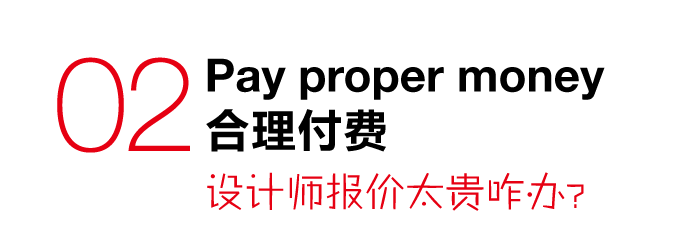 02 Pay proper money
合理付费
设计师报价太贵咋办?